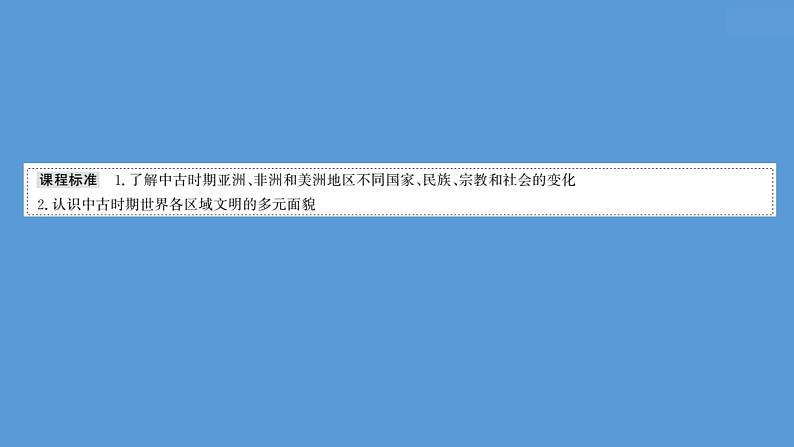 课程标准 1.了解中古时期亚洲、非洲和美洲地区不同国家、民族、宗教和社会的变化
2.认识中古时期世界各区域文明的多元面貌